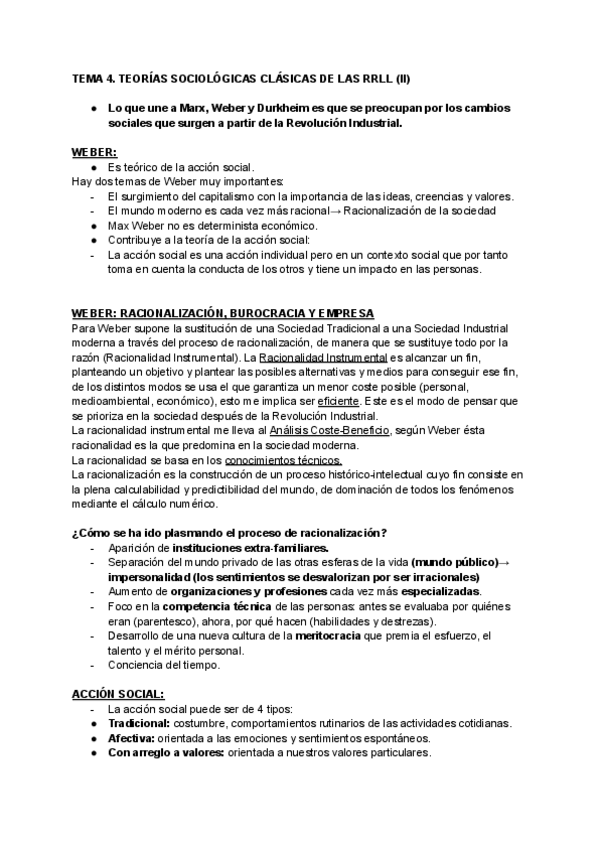 TEMA 4. TEORÍAS SOCIOLÓGICAS CLÁSICAS DE LAS RRLL (II)

● Lo que une a Marx, Weber y Durkheim es que se preocupan por los cambios sociales que surgen a partir de la Revolución Industrial.

WEBER:
● Es teórico de la acción social.
Hay dos temas de Weber muy importantes:
- El surgimiento del capitalismo con la importancia de las ideas, creencias y valores.
- El mundo moderno es cada vez más racional→ Racionalización de la sociedad
● Max Weber no es determinista económico.
● Contribuye a la teoría de la acción social:
- La acción social es una acción individual pero en un contexto social que por tanto toma en cuenta la conducta de los otros y tiene un impacto en las personas.

WEBER: RACIONALIZACIÓN, BUROCRACIA Y EMPRESA
Para Weber supone la sustitución de una Sociedad Tradicional a una Sociedad Industrial moderna a través del proceso de racionalización, de manera que se sustituye todo por la razón (Racionalidad Instrumental). La Racionalidad Instrumental es alcanzar un fin, planteando un objetivo y plantear las posibles alternativas y medios para conseguir ese fin, de los distintos modos se usa el que garantiza un menor coste posible (personal, medioambiental, económico), esto me implica ser eficiente. Este es el modo de pensar que se prioriza en la sociedad después de la Revolución Industrial.
La racionalidad instrumental me lleva al Análisis Coste-Beneficio, según Weber ésta racionalidad es la que predomina en la sociedad moderna.
La racionalidad se basa en los conocimientos técnicos.
La racionalización es la construcción de un proceso histórico-intelectual cuyo fin consiste en la plena calculabilidad y predictibilidad del mundo, de dominación de todos los fenómenos mediante el cálculo numérico.

¿Cómo se ha ido plasmando el proceso de racionalización?
- Aparición de instituciones extra-familiares.
- Separación del mundo privado de las otras esferas de la vida (mundo público)→ impersonalidad (los sentimientos se desvalorizan por ser irracionales)
- Aumento de organizaciones y profesiones cada vez más especializadas.
- Foco en la competencia técnica de las personas: antes se evaluaba por quiénes eran (parentesco), ahora, por qué hacen (habilidades y destrezas).
- Desarrollo de una nueva cultura de la meritocracia que premia el esfuerzo, el talento y el mérito personal.
- Conciencia del tiempo.

ACCIÓN SOCIAL:
- La acción social puede ser de 4 tipos:
● Tradicional: costumbre, comportamientos rutinarios de las actividades cotidianas.
● Afectiva: orientada a las emociones y sentimientos espontáneos.
● Con arreglo a valores: orientada a nuestros valores particulares.